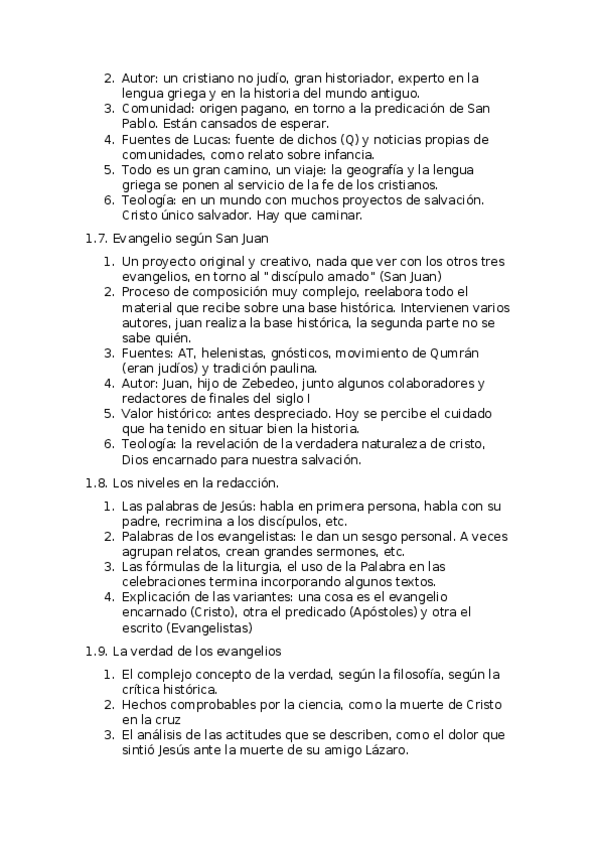 2. Autor: un cristiano no judío, gran historiador, experto en la lengua griega y en la historia del mundo antiguo.
3. Comunidad: origen pagano, en torno a la predicación de San Pablo. Están cansados de esperar.
4. Fuentes de Lucas: fuente de dichos (Q) y noticias propias de comunidades, como relato sobre infancia.
5. Todo es un gran camino, un viaje: la geografía y la lengua griega se ponen al servicio de la fe de los cristianos.
6. Teología: en un mundo con muchos proyectos de salvación. Cristo único salvador. Hay que caminar.

1.7. Evangelio según San Juan

1. Un proyecto original y creativo, nada que ver con los otros tres evangelios, en torno al "discípulo amado" (San Juan)
2. Proceso de composición muy complejo, reelabora todo el material que recibe sobre una base histórica. Intervienen varios autores, juan realiza la base histórica, la segunda parte no se sabe quién.
3. Fuentes: AT, helenistas, gnósticos, movimiento de Qumrán (eran judíos) y tradición paulina.
4. Autor: Juan, hijo de Zebedeo, junto algunos colaboradores y redactores de finales del siglo I
5. Valor histórico: antes despreciado. Hoy se percibe el cuidado que ha tenido en situar bien la historia.
6. Teología: la revelación de la verdadera naturaleza de cristo, Dios encarnado para nuestra salvación.

1.8. Los niveles en la redacción.

1. Las palabras de Jesús: habla en primera persona, habla con su padre, recrimina a los discípulos, etc.
2. Palabras de los evangelistas: le dan un sesgo personal. A veces agrupan relatos, crean grandes sermones, etc.
3. Las fórmulas de la liturgia, el uso de la Palabra en las celebraciones termina incorporando algunos textos.
4. Explicación de las variantes: una cosa es el evangelio encarnado (Cristo), otra el predicado (Apóstoles) y otra el escrito (Evangelistas)

1.9. La verdad de los evangelios

1. El complejo concepto de la verdad, según la filosofía, según la crítica histórica.
2. Hechos comprobables por la ciencia, como la muerte de Cristo en la cruz
3. El análisis de las actitudes que se describen, como el dolor que sintió Jesús ante la muerte de su amigo Lázaro.